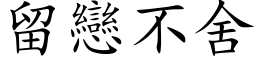 留戀不舍